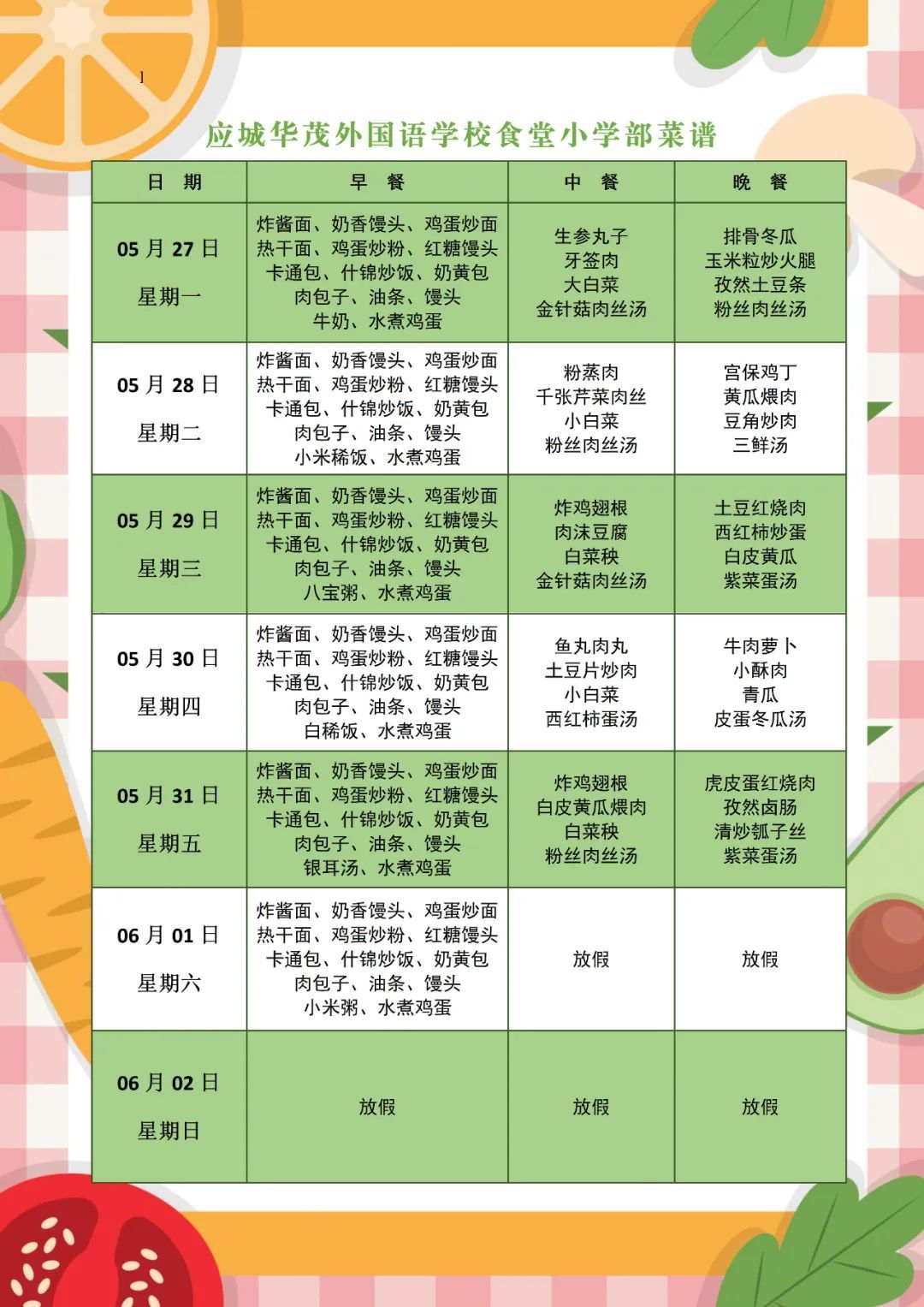 1

应城华茂外国语学校食堂小学部菜谱

| 日 期 | 早 餐 | 中 餐 | 晚 餐 |
|---|---|---|---|
| 05 月 27 日 星期一 | 炸酱面、奶香馒头、鸡蛋炒面 热干面、鸡蛋炒粉、红糖馒头 卡通包、什锦炒饭、奶黄包 肉包子、油条、馒头 牛奶、水煮鸡蛋 | 生参丸子 牙签肉 大白菜 金针菇肉丝汤 | 排骨冬瓜 玉米粒炒火腿 孜然土豆条 粉丝肉丝汤 |
| 05 月 28 日 星期二 | 炸酱面、奶香馒头、鸡蛋炒面 热干面、鸡蛋炒粉、红糖馒头 卡通包、什锦炒饭、奶黄包 肉包子、油条、馒头 小米稀饭、水煮鸡蛋 | 粉蒸肉 千张芹菜肉丝 小白菜 粉丝肉丝汤 | 宫保鸡丁 黄瓜煨肉 豆角炒肉 三鲜汤 |
| 05 月 29 日 星期三 | 炸酱面、奶香馒头、鸡蛋炒面 热干面、鸡蛋炒粉、红糖馒头 卡通包、什锦炒饭、奶黄包 肉包子、油条、馒头 八宝粥、水煮鸡蛋 | 炸鸡翅根 肉沫豆腐 白菜秧 金针菇肉丝汤 | 土豆红烧肉 西红柿炒蛋 白皮黄瓜 紫菜蛋汤 |
| 05 月 30 日 星期四 | 炸酱面、奶香馒头、鸡蛋炒面 热干面、鸡蛋炒粉、红糖馒头 卡通包、什锦炒饭、奶黄包 肉包子、油条、馒头 白稀饭、水煮鸡蛋 | 鱼丸肉丸 土豆片炒肉 小白菜 西红柿蛋汤 | 牛肉萝卜 小酥肉 青瓜 皮蛋冬瓜汤 |
| 05 月 31 日 星期五 | 炸酱面、奶香馒头、鸡蛋炒面 热干面、鸡蛋炒粉、红糖馒头 卡通包、什锦炒饭、奶黄包 肉包子、油条、馒头 银耳汤、水煮鸡蛋 | 炸鸡翅根 白皮黄瓜煨肉 白菜秧 粉丝肉丝汤 | 虎皮蛋红烧肉 孜然卤肠 清炒瓠子丝 紫菜蛋汤 |
| 06 月 01 日 星期六 | 炸酱面、奶香馒头、鸡蛋炒面 热干面、鸡蛋炒粉、红糖馒头 卡通包、什锦炒饭、奶黄包 肉包子、油条、馒头 小米粥、水煮鸡蛋 | 放假 | 放假 |
| 06 月 02 日 星期日 | 放假 | 放假 | 放假 |